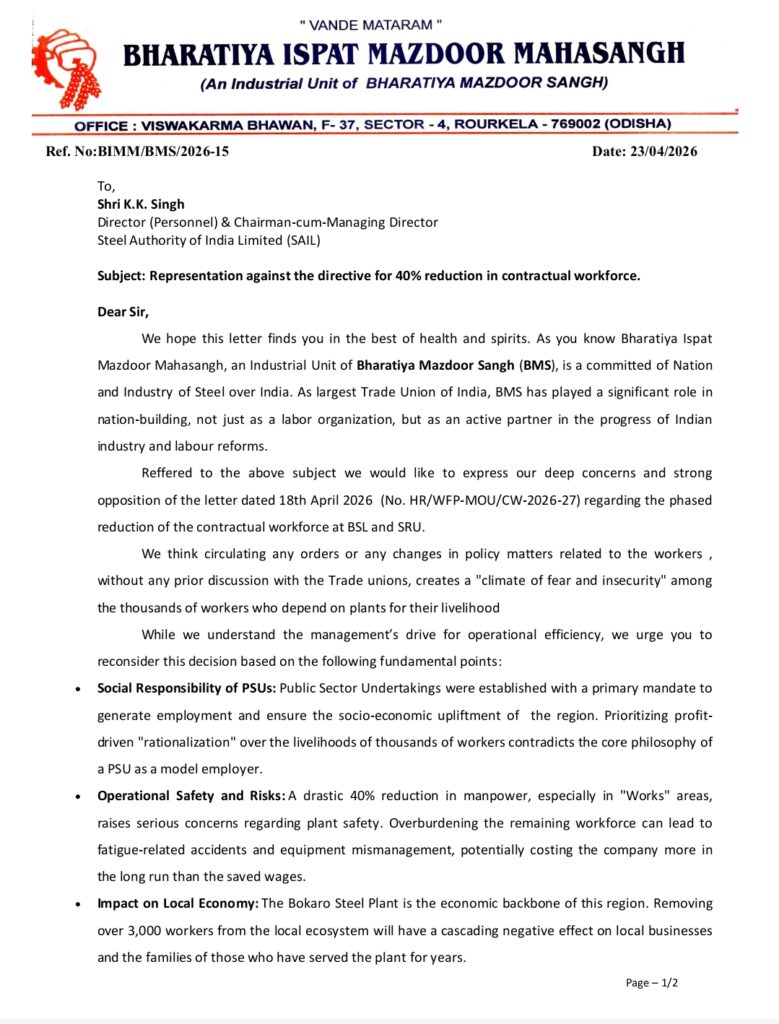 " VANDE MATARAM "

BHARATIYA ISPAT MAZDOOR MAHASANGH

(An Industrial Unit of BHARATIYA MAZDOOR SANGH)

OFFICE : VISWAKARMA BHAWAN, F- 37, SECTOR - 4, ROURKELA - 769002 (ODISHA)

Ref. No:BIMM/BMS/2026-15 Date: 23/04/2026

To,
Shri K.K. Singh
Director (Personnel) & Chairman-cum-Managing Director
Steel Authority of India Limited (SAIL)

Subject: Representation against the directive for 40% reduction in contractual workforce.

Dear Sir,

We hope this letter finds you in the best of health and spirits. As you know Bharatiya Ispat Mazdoor Mahasangh, an Industrial Unit of Bharatiya Mazdoor Sangh (BMS), is a committed of Nation and Industry of Steel over India. As largest Trade Union of India, BMS has played a significant role in nation-building, not just as a labor organization, but as an active partner in the progress of Indian industry and labour reforms.

Reffered to the above subject we would like to express our deep concerns and strong opposition of the letter dated 18th April 2026 (No. HR/WFP-MOU/CW-2026-27) regarding the phased reduction of the contractual workforce at BSL and SRU.

We think circulating any orders or any changes in policy matters related to the workers , without any prior discussion with the Trade unions, creates a "climate of fear and insecurity" among the thousands of workers who depend on plants for their livelihood

While we understand the management's drive for operational efficiency, we urge you to reconsider this decision based on the following fundamental points:

• Social Responsibility of PSUs: Public Sector Undertakings were established with a primary mandate to generate employment and ensure the socio-economic upliftment of the region. Prioritizing profit-driven "rationalization" over the livelihoods of thousands of workers contradicts the core philosophy of a PSU as a model employer.

• Operational Safety and Risks: A drastic 40% reduction in manpower, especially in "Works" areas, raises serious concerns regarding plant safety. Overburdening the remaining workforce can lead to fatigue-related accidents and equipment mismanagement, potentially costing the company more in the long run than the saved wages.

• Impact on Local Economy: The Bokaro Steel Plant is the economic backbone of this region. Removing over 3,000 workers from the local ecosystem will have a cascading negative effect on local businesses and the families of those who have served the plant for years.

Page – 1/2